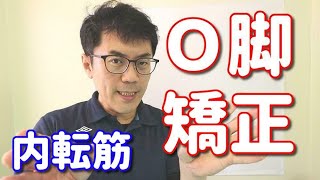 O脚
矯正

内転筋